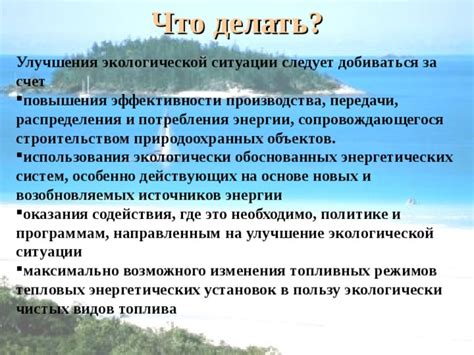 Что делать?

Улучшения экологической ситуации следует добиваться за счет

▪повышения эффективности производства, передачи, распределения и потребления энергии, сопровождающегося строительством природоохранных объектов.

▪использования экологически обоснованных энергетических систем, особенно действующих на основе новых и возобновляемых источников энергии

▪оказания содействия, где это необходимо, политике и программам, направленным на улучшение экологической ситуации

▪максимально возможного изменения топливных режимов тепловых энергетических установок в пользу экологически чистых видов топлива